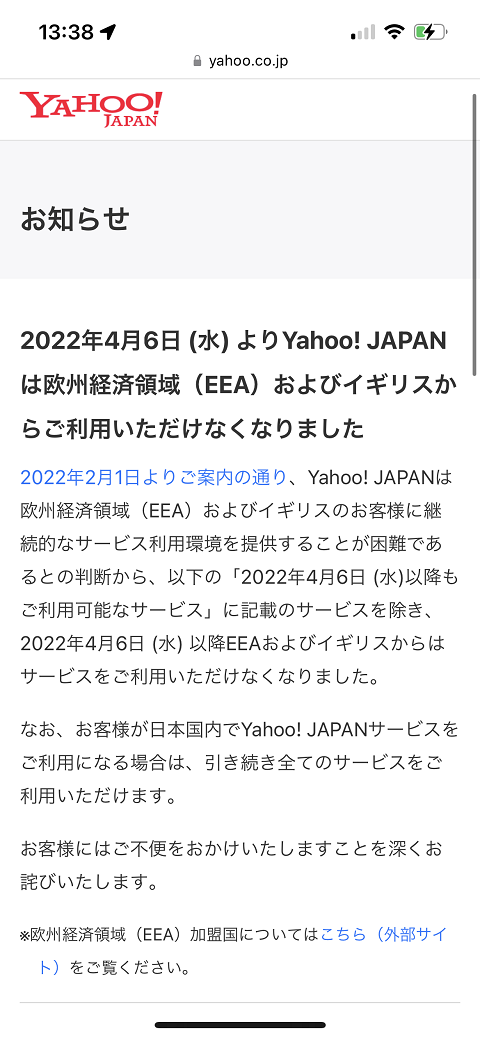 13:38

yahoo.co.jp

YAHOO! JAPAN

お知らせ

2022年4月6日 (水) よりYahoo! JAPANは欧州経済領域（EEA）およびイギリスからご利用いただけなくなりました

2022年2月1日よりご案内の通り、Yahoo! JAPANは欧州経済領域（EEA）およびイギリスのお客様に継続的なサービス利用環境を提供することが困難であるとの判断から、以下の「2022年4月6日 (水)以降もご利用可能なサービス」に記載のサービスを除き、2022年4月6日 (水) 以降EEAおよびイギリスからはサービスをご利用いただけなくなりました。

なお、お客様が日本国内でYahoo! JAPANサービスをご利用になる場合は、引き続き全てのサービスをご利用いただけます。

お客様にはご不便をおかけいたしますことを深くお詫びいたします。

※欧州経済領域（EEA）加盟国についてはこちら（外部サイト）をご覧ください。